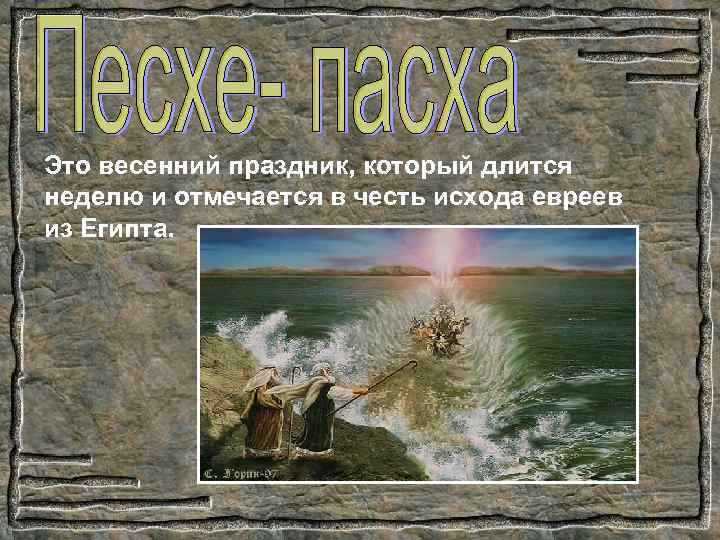 Песхе- пасха

Это весенний праздник, который длится неделю и отмечается в честь исхода евреев из Египта.

С. Горин-97